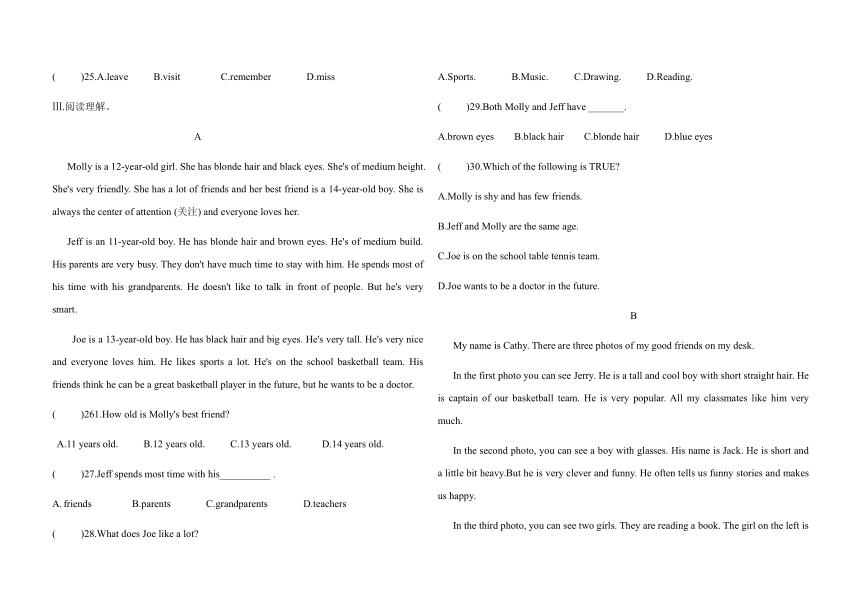 (　　)25.A.leave　　B.visit　　C.remember　　D.miss

III.阅读理解。

A

Molly is a 12-year-old girl. She has blonde hair and black eyes. She's of medium height. She's very friendly. She has a lot of friends and her best friend is a 14-year-old boy. She is always the center of attention (关注) and everyone loves her.

Jeff is an 11-year-old boy. He has blonde hair and brown eyes. He's of medium build. His parents are very busy. They don't have much time to stay with him. He spends most of his time with his grandparents. He doesn't like to talk in front of people. But he's very smart.

Joe is a 13-year-old boy. He has black hair and big eyes. He's very tall. He's very nice and everyone loves him. He likes sports a lot. He's on the school basketball team. His friends think he can be a great basketball player in the future, but he wants to be a doctor.

(　　)261.How old is Molly's best friend?

A.11 years old.　　B.12 years old.　　C.13 years old.　　D.14 years old.

(　　)27.Jeff spends most time with his__________ .

A. friends　　B.parents　　C.grandparents　　D.teachers

(　　)28.What does Joe like a lot?

A.Sports.　　B.Music.　　C.Drawing.　　D.Reading.

(　　)29.Both Molly and Jeff have _______.

A.brown eyes　　B.black hair　　C.blonde hair　　D.blue eyes

(　　)30.Which of the following is TRUE?

A.Molly is shy and has few friends.

B.Jeff and Molly are the same age.

C.Joe is on the school table tennis team.

D.Joe wants to be a doctor in the future.

B

My name is Cathy. There are three photos of my good friends on my desk.

In the first photo you can see Jerry. He is a tall and cool boy with short straight hair. He is captain of our basketball team. He is very popular. All my classmates like him very much.

In the second photo, you can see a boy with glasses. His name is Jack. He is short and a little bit heavy.But he is very clever and funny. He often tells us funny stories and makes us happy.

In the third photo, you can see two girls. They are reading a book. The girl on the left is